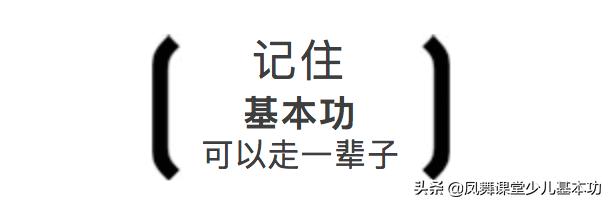 记住
基本功
可以走一辈子

头条 @凤舞课堂少儿基本功